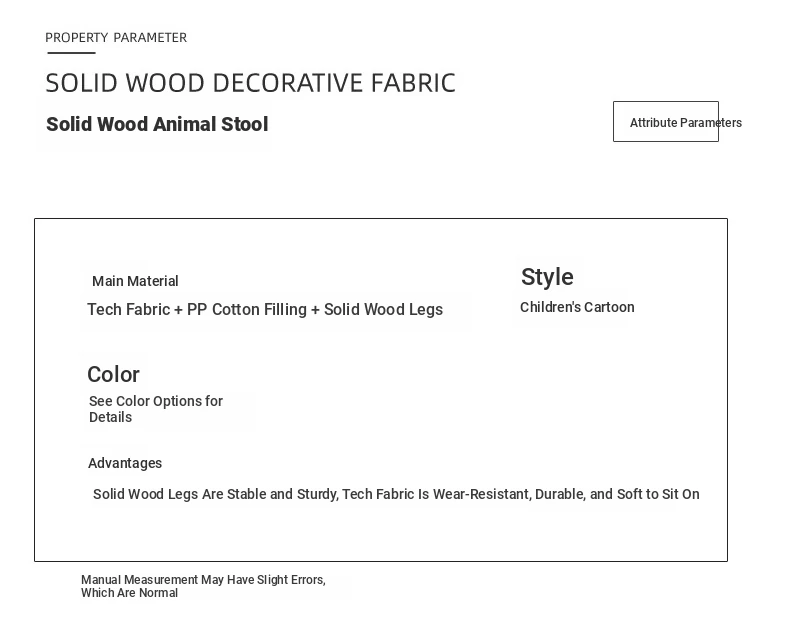 PROPERTY PARAMETER

SOLID WOOD DECORATIVE FABRIC

Solid Wood Animal Stool

Attribute Parameters

Main Material

Tech Fabric + PP Cotton Filling + Solid Wood Legs

Style

Children's Cartoon

Color

See Color Options for Details

Advantages

Solid Wood Legs Are Stable and Sturdy, Tech Fabric Is Wear-Resistant, Durable, and Soft to Sit On

Manual Measurement May Have Slight Errors, Which Are Normal